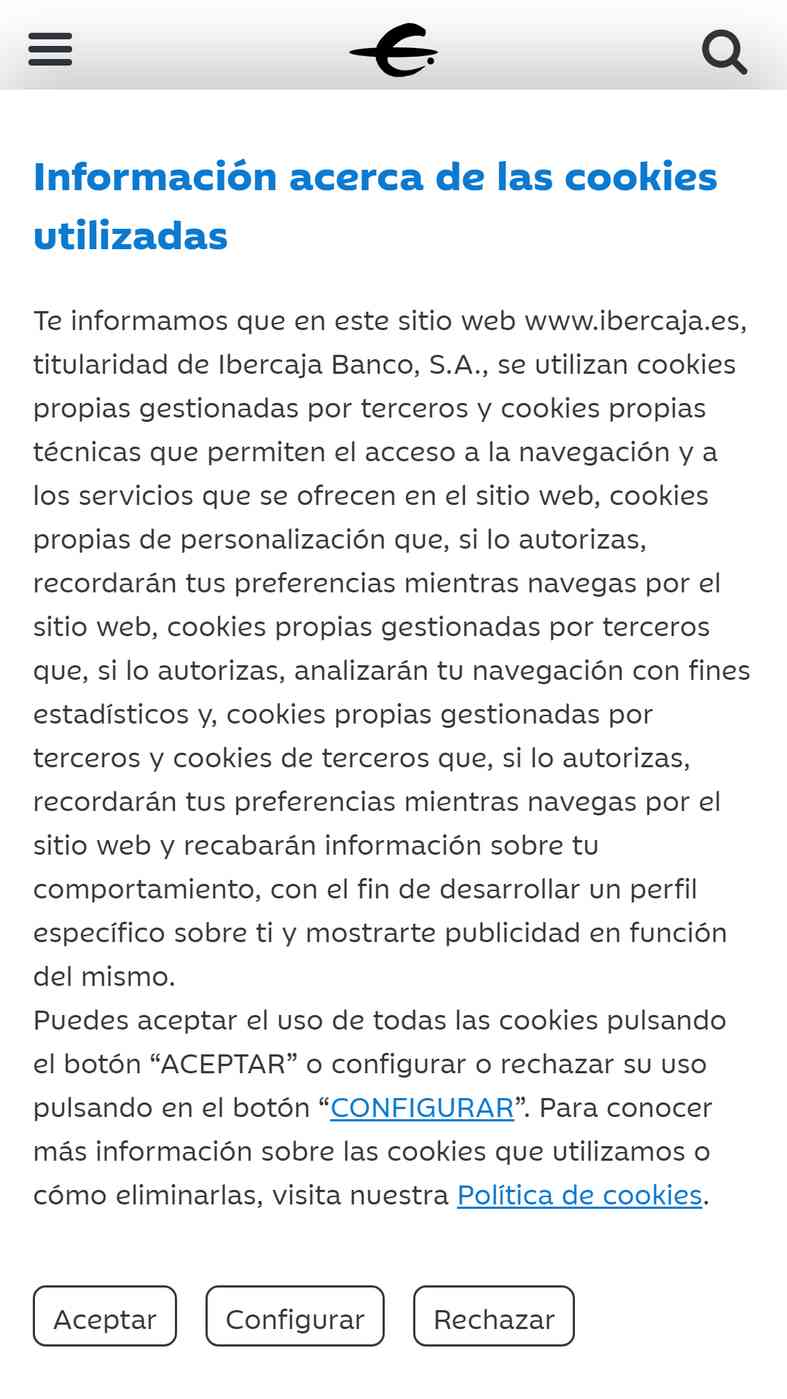 Información acerca de las cookies utilizadas

Te informamos que en este sitio web www.ibercaja.es, titularidad de Ibercaja Banco, S.A., se utilizan cookies propias gestionadas por terceros y cookies propias técnicas que permiten el acceso a la navegación y a los servicios que se ofrecen en el sitio web, cookies propias de personalización que, si lo autorizas, recordarán tus preferencias mientras navegas por el sitio web, cookies propias gestionadas por terceros que, si lo autorizas, analizarán tu navegación con fines estadísticos y, cookies propias gestionadas por terceros y cookies de terceros que, si lo autorizas, recordarán tus preferencias mientras navegas por el sitio web y recabarán información sobre tu comportamiento, con el fin de desarrollar un perfil específico sobre ti y mostrarte publicidad en función del mismo.
Puedes aceptar el uso de todas las cookies pulsando el botón “ACEPTAR” o configurar o rechazar su uso pulsando en el botón “CONFIGURAR”. Para conocer más información sobre las cookies que utilizamos o cómo eliminarlas, visita nuestra Política de cookies.

Aceptar Configurar Rechazar